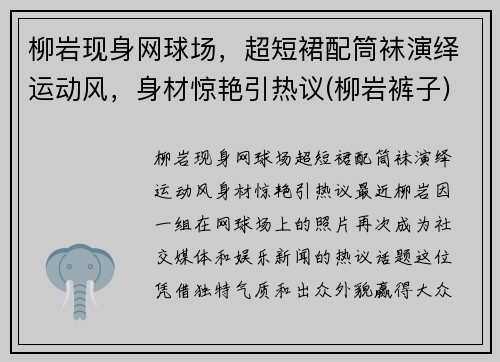 柳岩现身网球场，超短裙配筒袜演绎运动风，身材惊艳引热议(柳岩裤子)

柳岩现身网球场超短裙配筒袜演绎运动风身材惊艳引热议最近柳岩因一组在网球场上的照片再次成为社交媒体和娱乐新闻的热议话题这位凭借独特气质和出众外貌赢得大众